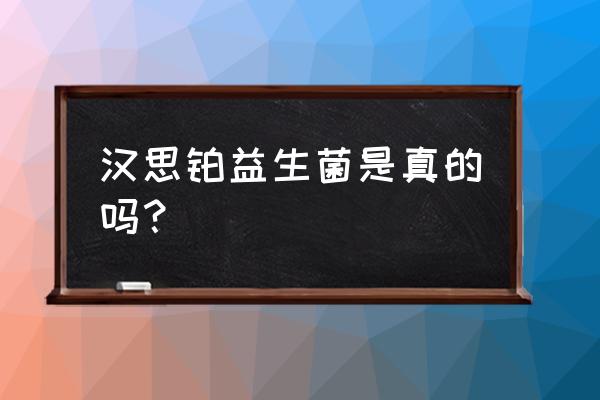 汉思铂益生菌是真的吗？